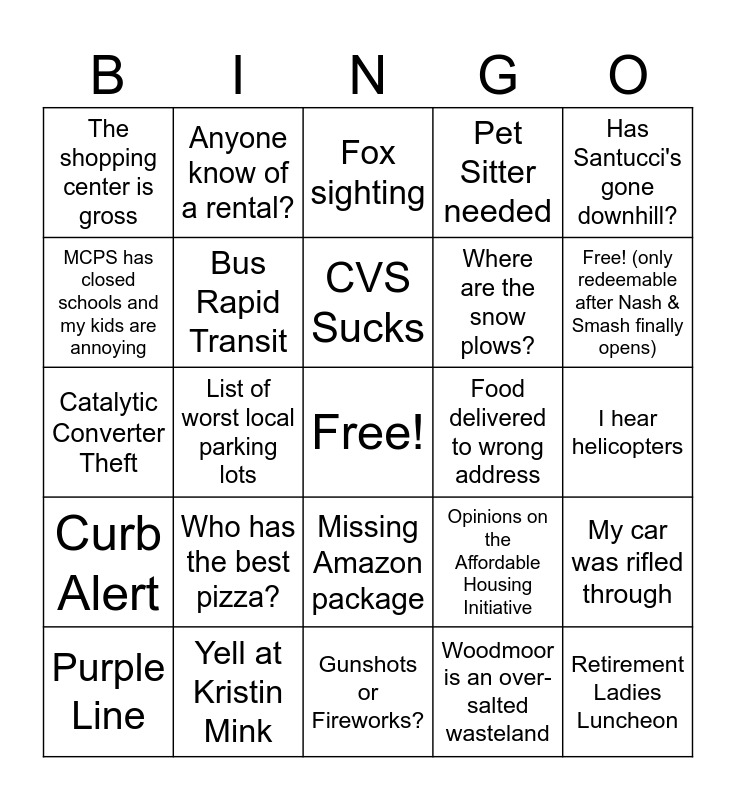 | B | I | N | G | O |
|---|---|---|---|---|
| The shopping center is gross | Anyone know of a rental? | Fox sighting | Pet Sitter needed | Has Santucci's gone downhill? |
| MCPS has closed schools and my kids are annoying | Bus Rapid Transit | CVS Sucks | Where are the snow plows? | Free! (only redeemable after Nash & Smash finally opens) |
| Catalytic Converter Theft | List of worst local parking lots | Free! | Food delivered to wrong address | I hear helicopters |
| Curb Alert | Who has the best pizza? | Missing Amazon package | Opinions on the Affordable Housing Initiative | My car was rifled through |
| Purple Line | Yell at Kristin Mink | Gunshots or Fireworks? | Woodmoor is an over-salted wasteland | Retirement Ladies Luncheon |